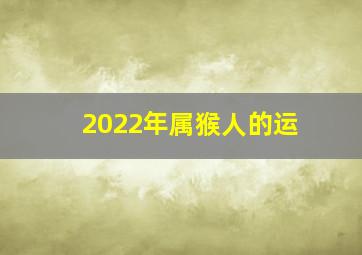 2022年属猴人的运